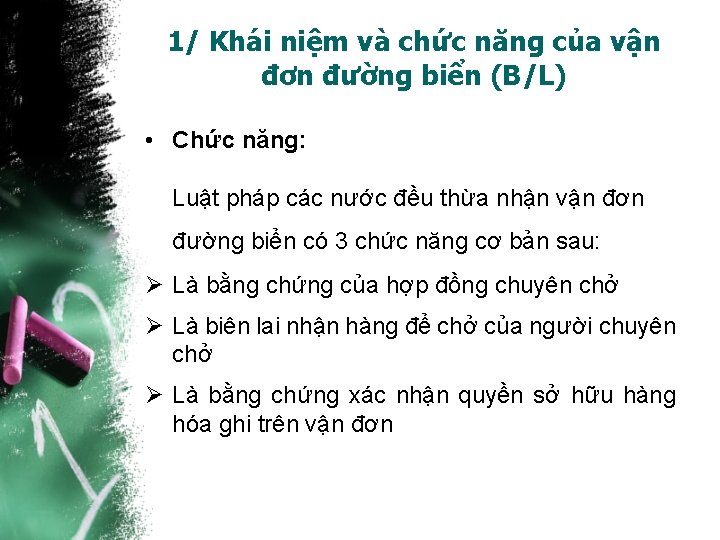 1/ Khái niệm và chức năng của vận đơn đường biển (B/L)

• Chức năng:

Luật pháp các nước đều thừa nhận vận đơn đường biển có 3 chức năng cơ bản sau:

➢ Là bằng chứng của hợp đồng chuyên chở

➢ Là biên lai nhận hàng để chở của người chuyên chở

➢ Là bằng chứng xác nhận quyền sở hữu hàng hóa ghi trên vận đơn